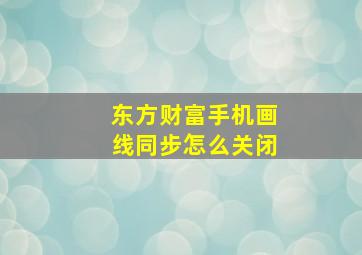 东方财富手机画线同步怎么关闭